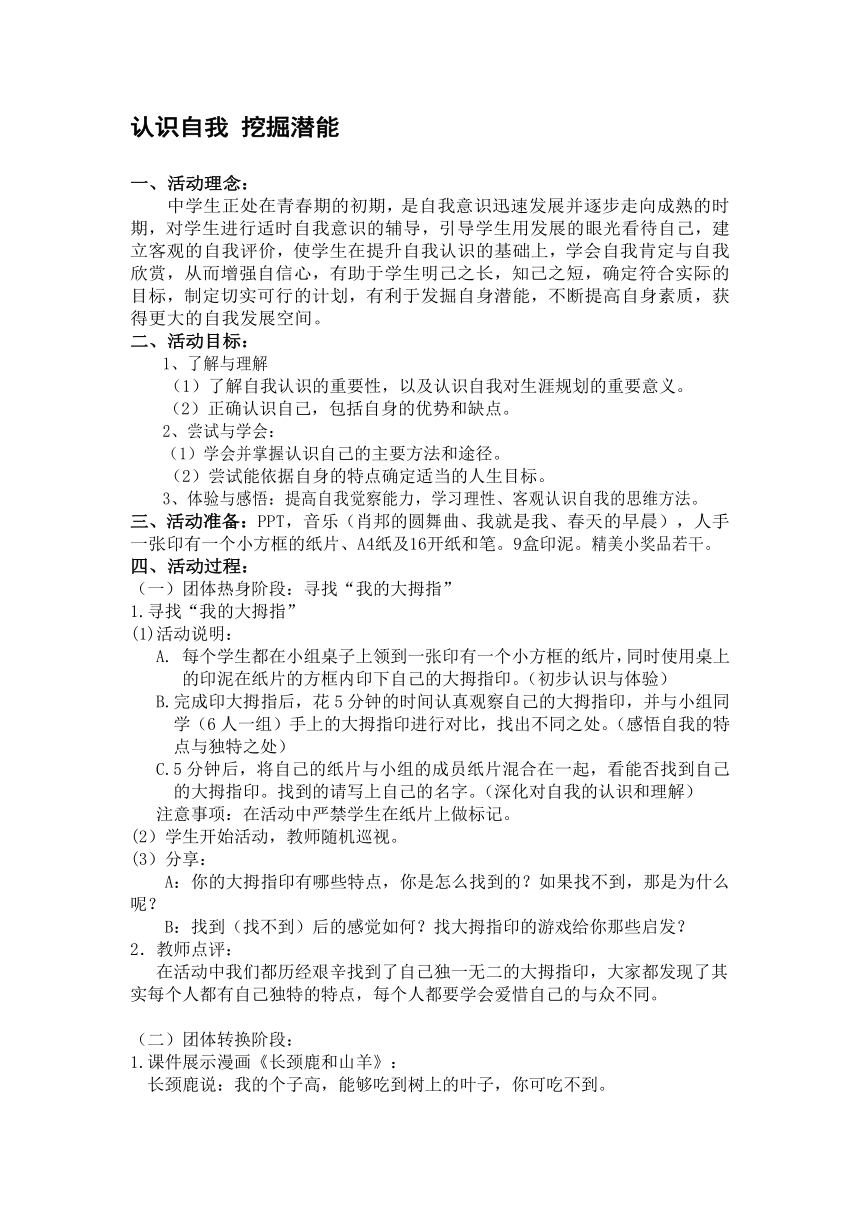 认识自我 挖掘潜能

一、活动理念：

中学生正处在青春期的初期，是自我意识迅速发展并逐步走向成熟的时期，对学生进行适时自我意识的辅导，引导学生用发展的眼光看待自己，建立客观的自我评价，使学生在提升自我认识的基础上，学会自我肯定与自我欣赏，从而增强自信心，有助于学生明己之长，知己之短，确定符合实际的目标，制定切实可行的计划，有利于发掘自身潜能，不断提高自身素质，获得更大的自我发展空间。

二、活动目标：

1、了解与理解

（1）了解自我认识的重要性，以及认识自我对生涯规划的重要意义。

（2）正确认识自己，包括自身的优势和缺点。

2、尝试与学会：

（1）学会并掌握认识自己的主要方法和途径。

（2）尝试能依据自身的特点确定适当的人生目标。

3、体验与感悟：提高自我觉察能力，学习理性、客观认识自我的思维方法。

三、活动准备：PPT，音乐（肖邦的圆舞曲、我就是我、春天的早晨），人手一张印有一个小方框的纸片、A4纸及16开纸和笔。9盒印泥。精美小奖品若干。

四、活动过程：

（一）团体热身阶段：寻找“我的大拇指”

1.寻找“我的大拇指”

(1)活动说明：

A. 每个学生都在小组桌子上领到一张印有一个小方框的纸片，同时使用桌上的印泥在纸片的方框内印下自己的大拇指印。（初步认识与体验）

B.完成印大拇指后，花5分钟的时间认真观察自己的大拇指印，并与小组同学（6人一组）手上的大拇指印进行对比，找出不同之处。（感悟自我的特点与独特之处）

C.5分钟后，将自己的纸片与小组的成员纸片混合在一起，看能否找到自己的大拇指印。找到的请写上自己的名字。（深化对自我的认识和理解）

注意事项：在活动中严禁学生在纸片上做标记。

（2）学生开始活动，教师随机巡视。

（3）分享：

A：你的大拇指印有哪些特点，你是怎么找到的？如果找不到，那是为什么呢？

B：找到（找不到）后的感觉如何？找大拇指印的游戏给你那些启发？

2．教师点评：

在活动中我们都历经艰辛找到了自己独一无二的大拇指印，大家都发现了其实每个人都有自己独特的特点，每个人都要学会爱惜自己的与众不同。

（二）团体转换阶段：

1.课件展示漫画《长颈鹿和山羊》：

长颈鹿说：我的个子高，能够吃到树上的叶子，你可吃不到。